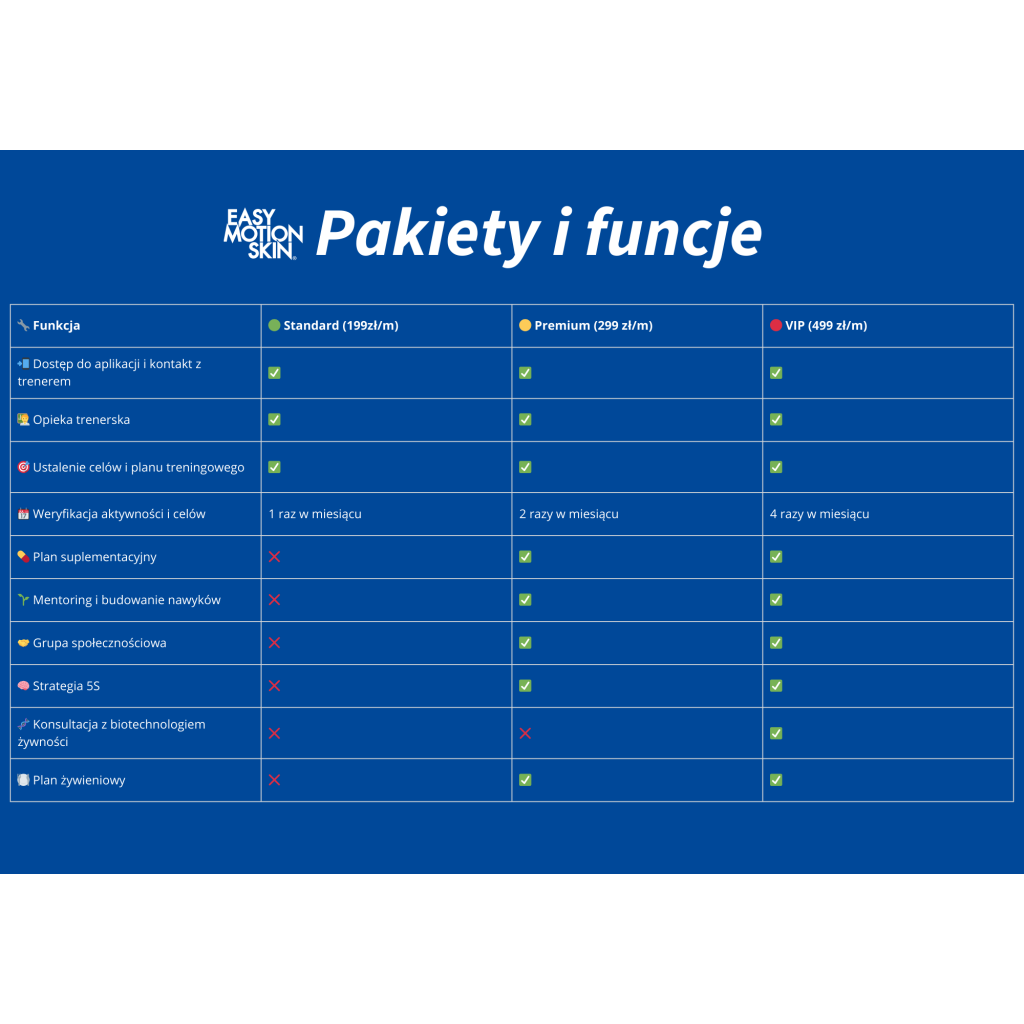 EASY MOTION SKIN Pakiety i funcje

| 🔧 Funkcja | 🟢 Standard (199zł/m) | 🟡 Premium (299 zł/m) | 🔴 VIP (499 zł/m) |
|---|---|---|---|
| 📲 Dostęp do aplikacji i kontakt z trenerem | ✅ | ✅ | ✅ |
| 👨‍🏫 Opieka trenerska | ✅ | ✅ | ✅ |
| 🎯 Ustalenie celów i planu treningowego | ✅ | ✅ | ✅ |
| 📅 Weryfikacja aktywności i celów | 1 raz w miesiącu | 2 razy w miesiącu | 4 razy w miesiącu |
| 💊 Plan suplementacyjny | ❌ | ✅ | ✅ |
| 🌱 Mentoring i budowanie nawyków | ❌ | ✅ | ✅ |
| 🤝 Grupa społecznościowa | ❌ | ✅ | ✅ |
| 🧠 Strategia 5S | ❌ | ✅ | ✅ |
| 🧬 Konsultacja z biotechnologiem żywności | ❌ | ❌ | ✅ |
| 🍽️ Plan żywieniowy | ❌ | ✅ | ✅ |